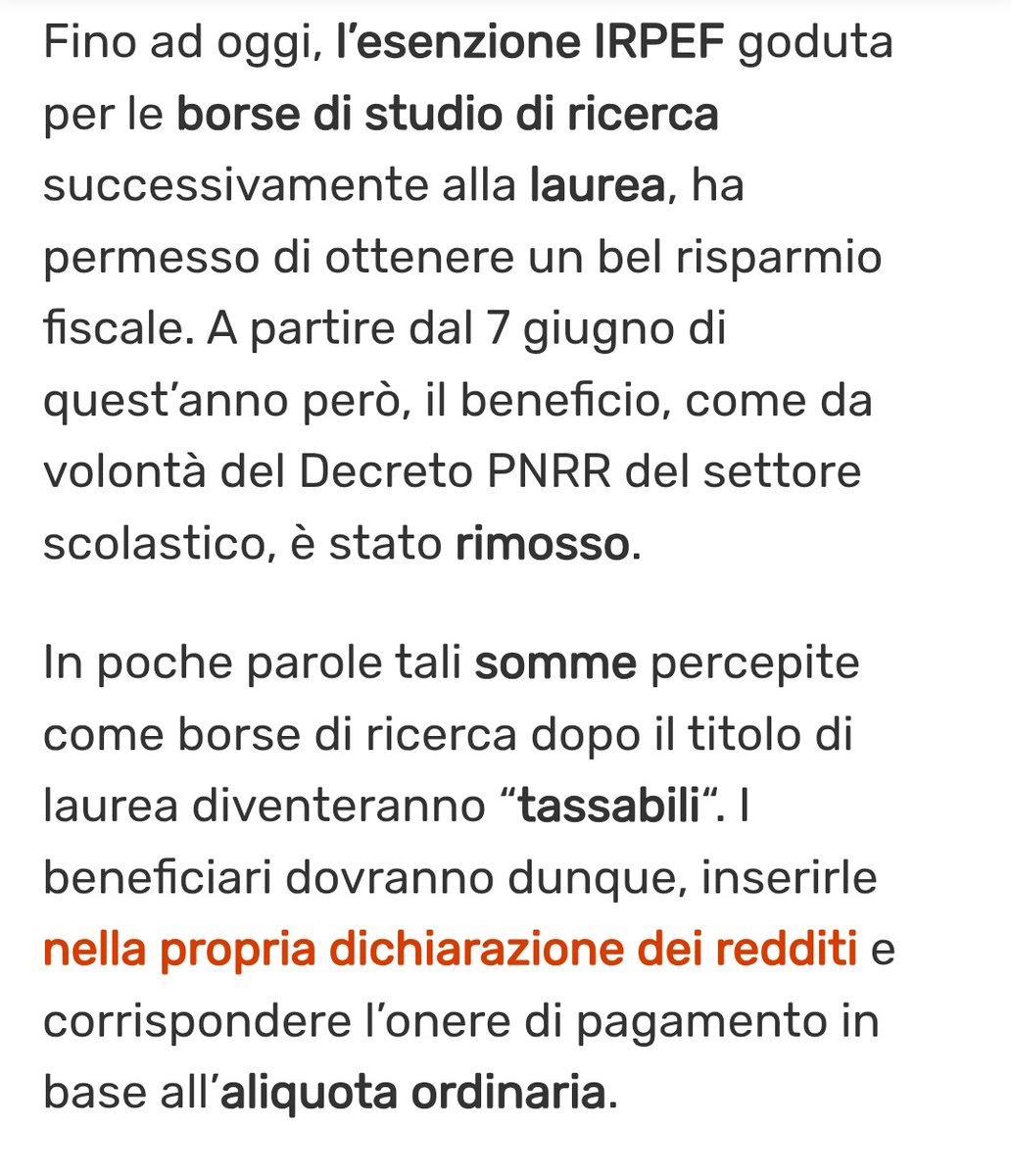 Fino ad oggi, l’esenzione IRPEF goduta per le borse di studio di ricerca successivamente alla laurea, ha permesso di ottenere un bel risparmio fiscale. A partire dal 7 giugno di quest’anno però, il beneficio, come da volontà del Decreto PNRR del settore scolastico, è stato rimosso.

In poche parole tali somme percepite come borse di ricerca dopo il titolo di laurea diventeranno “tassabili“. I beneficiari dovranno dunque, inserirle nella propria dichiarazione dei redditi e corrispondere l’onere di pagamento in base all’aliquota ordinaria.